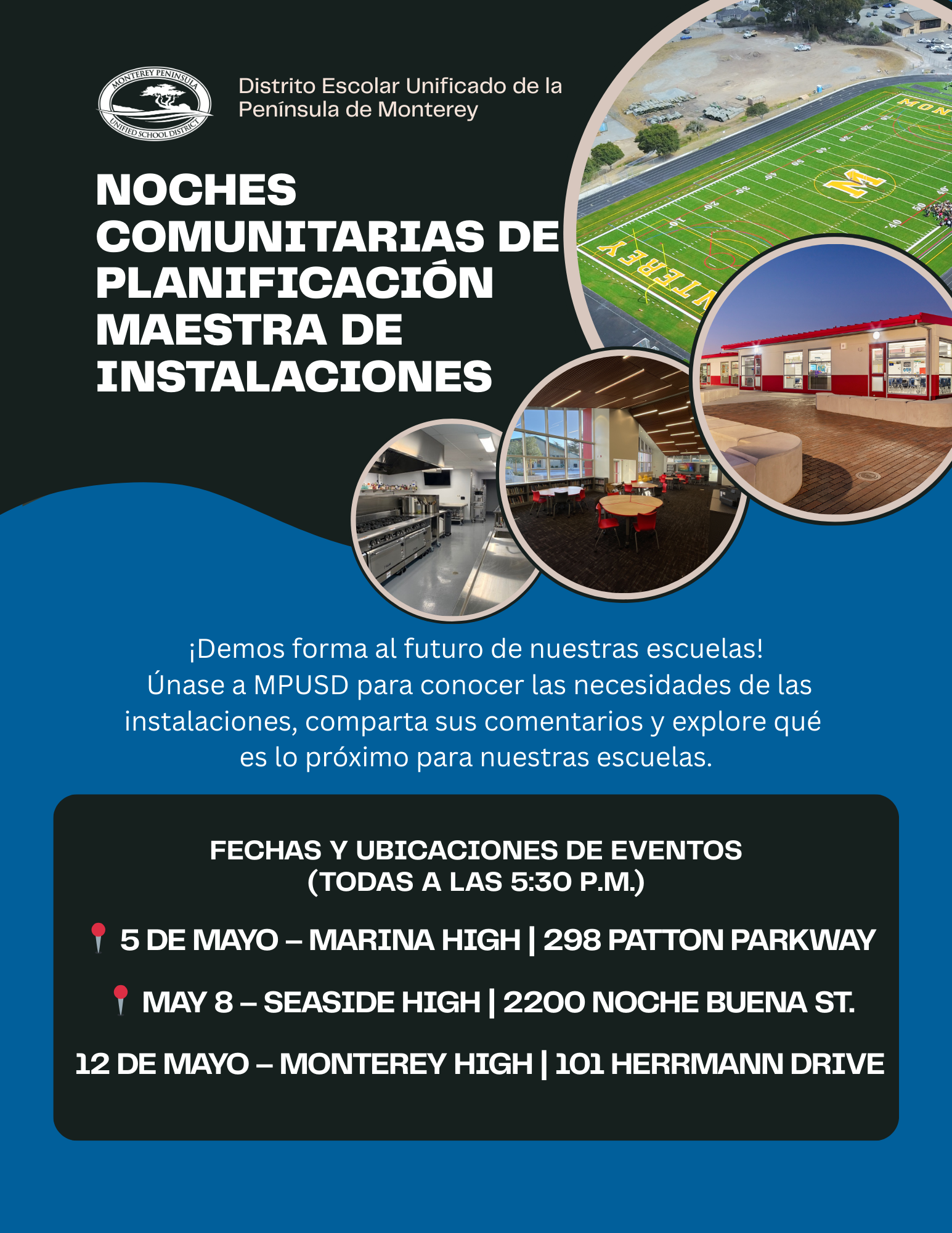 MONTEREY PENINSULA UNIFIED SCHOOL DISTRICT

Distrito Escolar Unificado de la Península de Monterey

NOCHES COMUNITARIAS DE PLANIFICACIÓN MAESTRA DE INSTALACIONES

¡Demos forma al futuro de nuestras escuelas! Únase a MPUSD para conocer las necesidades de las instalaciones, comparta sus comentarios y explore qué es lo próximo para nuestras escuelas.

FECHAS Y UBICACIONES DE EVENTOS (TODAS A LAS 5:30 P.M.)

5 DE MAYO – MARINA HIGH | 298 PATTON PARKWAY

MAY 8 – SEASIDE HIGH | 2200 NOCHE BUENA ST.

12 DE MAYO – MONTEREY HIGH | 101 HERRMANN DRIVE